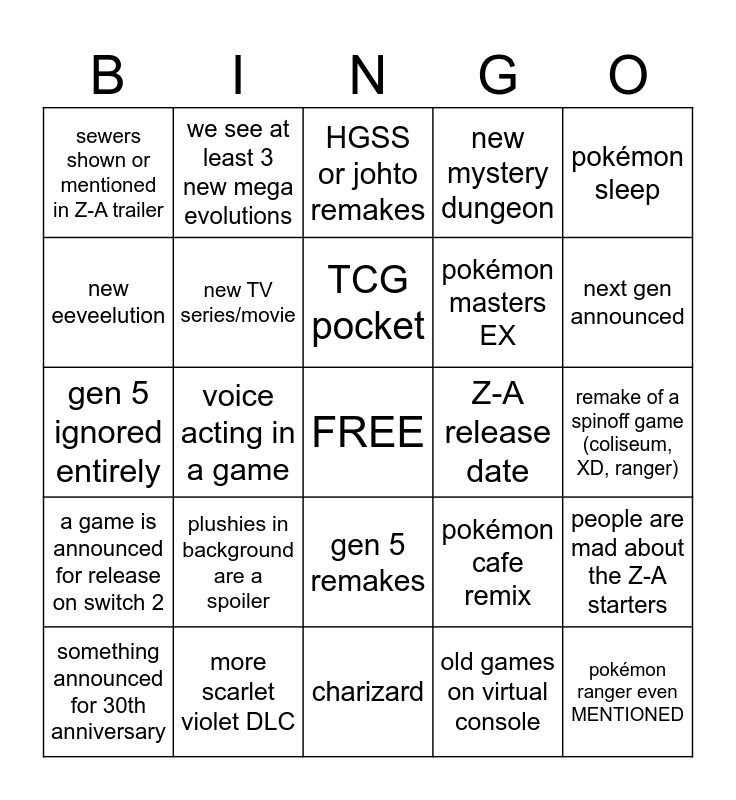 | B | I | N | G | O |
|---|---|---|---|---|
| sewers shown or mentioned in Z-A trailer | we see at least 3 new mega evolutions | HGSS or johto remakes | new mystery dungeon | pokémon sleep |
| new eeveelution | new TV series/movie | TCG pocket | pokémon masters EX | next gen announced |
| gen 5 ignored entirely | voice acting in a game | FREE | Z-A release date | remake of a spinoff game (coliseum, XD, ranger) |
| a game is announced for release on switch 2 | plushies in background are a spoiler | gen 5 remakes | pokémon cafe remix | people are mad about the Z-A starters |
| something announced for 30th anniversary | more scarlet violet DLC | charizard | old games on virtual console | pokémon ranger even MENTIONED |